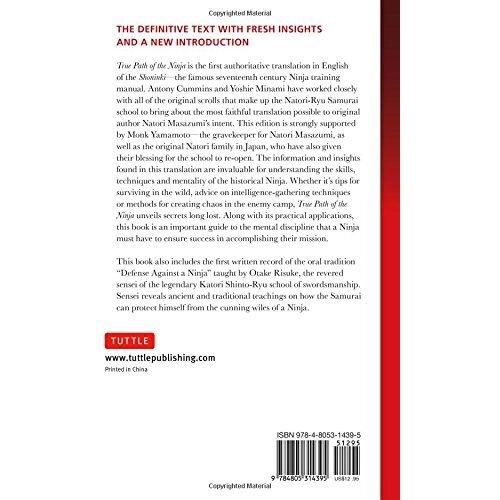 Copyrighted Material

THE DEFINITIVE TEXT WITH FRESH INSIGHTS AND A NEW INTRODUCTION

True Path of the Ninja is the first authoritative translation in English of the Shoninki—the famous seventeenth century Ninja training manual. Antony Cummins and Yoshie Minami have worked closely with all of the original scrolls that make up the Natori-Ryu Samurai school to bring about the most faithful translation possible to original author Natori Masazumi's intent. This edition is strongly supported by Monk Yamamoto—the gravekeeper for Natori Masazumi, as well as the original Natori family in Japan, who have also given their blessing for the school to re-open. The information and insights found in this translation are invaluable for understanding the skills, techniques and mentality of the historical Ninja. Whether it's tips for surviving in the wild, advice on intelligence-gathering techniques or methods for creating chaos in the enemy camp, True Path of the Ninja unveils secrets long lost. Along with its practical applications, this book is an important guide to the mental discipline that a Ninja must have to ensure success in accomplishing their mission.

This book also includes the first written record of the oral tradition "Defense Against a Ninja" taught by Otake Risuke, the revered sensei of the legendary Katori Shinto-Ryu school of swordsmanship. Sensei reveals ancient and traditional teachings on how the Samurai can protect himself from the cunning wiles of a Ninja.

TUTTLE

www.tuttlepublishing.com

Printed in China

ISBN 978-4-8053-1439-5

51295

9 784805 314395

US$12.95

Copyrighted Material